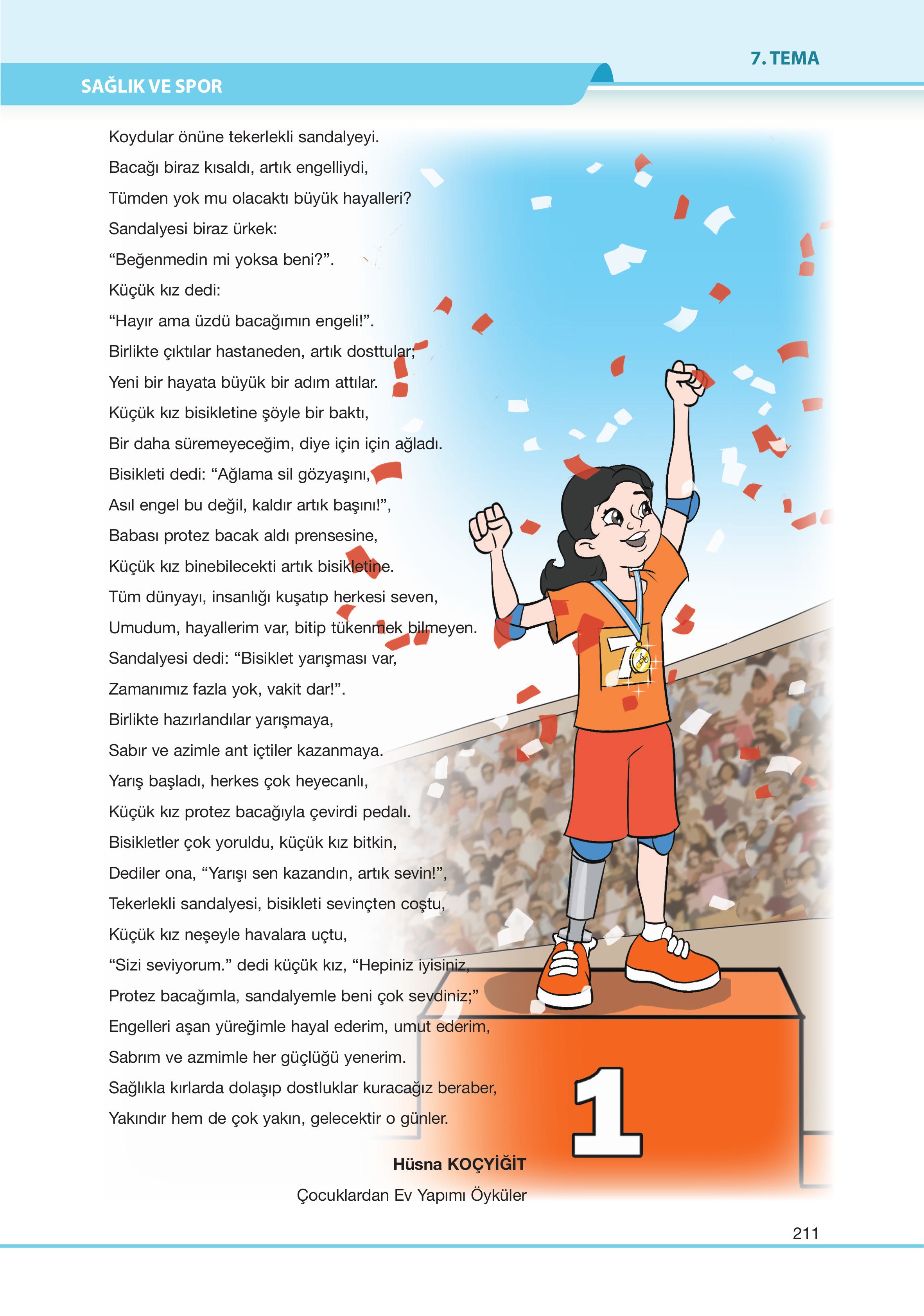 7. TEMA

SAĞLIK VE SPOR

Koydular önüne tekerlekli sandalyeyi.
Bacağı biraz kısaldı, artık engelliydi,
Tümden yok mu olacaktı büyük hayalleri?
Sandalyesi biraz ürkek:
“Beğenmedin mi yoksa beni?”.
Küçük kız dedi:
“Hayır ama üzdü bacağımın engeli!”.
Birlikte çıktılar hastaneden, artık dosttular;
Yeni bir hayata büyük bir adım attılar.
Küçük kız bisikletine şöyle bir baktı,
Bir daha süremeyeceğim, diye için için ağladı.
Bisikleti dedi: “Ağlama sil gözyaşını,
Asıl engel bu değil, kaldır artık başını!”,
Babası protez bacak aldı prensesine,
Küçük kız binebilecekti artık bisikletine.
Tüm dünyayı, insanlığı kuşatıp herkesi seven,
Umudum, hayallerim var, bitip tükenmek bilmeyen.
Sandalyesi dedi: “Bisiklet yarışması var,
Zamanımız fazla yok, vakit dar!”.
Birlikte hazırlandılar yarışmaya,
Sabır ve azimle ant içtiler kazanmaya.
Yarış başladı, herkes çok heyecanlı,
Küçük kız protez bacağıyla çevirdi pedalı.
Bisikletler çok yoruldu, küçük kız bitkin,
Dediler ona, “Yarışı sen kazandın, artık sevin!”,
Tekerlekli sandalyesi, bisikleti sevinçten coştu,
Küçük kız neşeyle havalara uçtu,
“Sizi seviyorum.” dedi küçük kız, “Hepiniz iyisiniz,
Protez bacağımla, sandalyemle beni çok sevdiniz;”
Engelleri aşan yüreğimle hayal ederim, umut ederim,
Sabrım ve azmimle her güçlüğü yenerim.
Sağlıkla kırlarda dolaşıp dostluklar kuracağız beraber,
Yakındır hem de çok yakın, gelecektir o günler.

Hüsna KOÇYİĞİT
Çocuklardan Ev Yapımı Öyküler

7

1

211